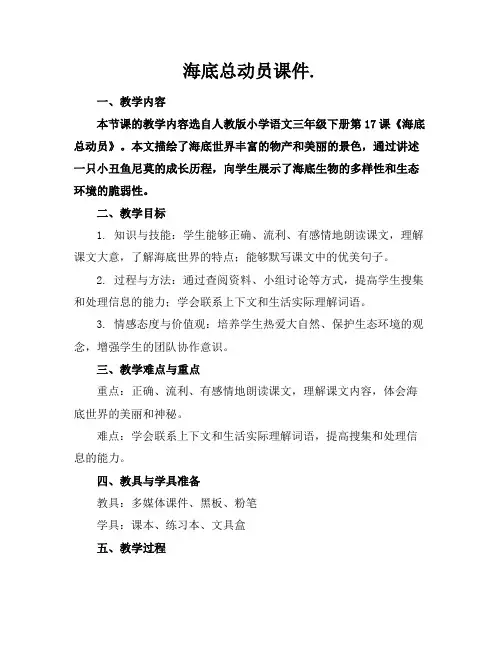 海底总动员课件.

一、教学内容

本节课的教学内容选自人教版小学语文三年级下册第17课《海底总动员》。本文描绘了海底世界丰富的物产和美丽的景色，通过讲述一只小丑鱼尼莫的成长历程，向学生展示了海底生物的多样性和生态环境的脆弱性。

二、教学目标

1. 知识与技能：学生能够正确、流利、有感情地朗读课文，理解课文大意，了解海底世界的特点；能够默写课文中的优美句子。

2. 过程与方法：通过查阅资料、小组讨论等方式，提高学生搜集和处理信息的能力；学会联系上下文和生活实际理解词语。

3. 情感态度与价值观：培养学生热爱大自然、保护生态环境的观念，增强学生的团队协作意识。

三、教学难点与重点

重点：正确、流利、有感情地朗读课文，理解课文内容，体会海底世界的美丽和神秘。

难点：学会联系上下文和生活实际理解词语，提高搜集和处理信息的能力。

四、教具与学具准备

教具：多媒体课件、黑板、粉笔

学具：课本、练习本、文具盒

五、教学过程